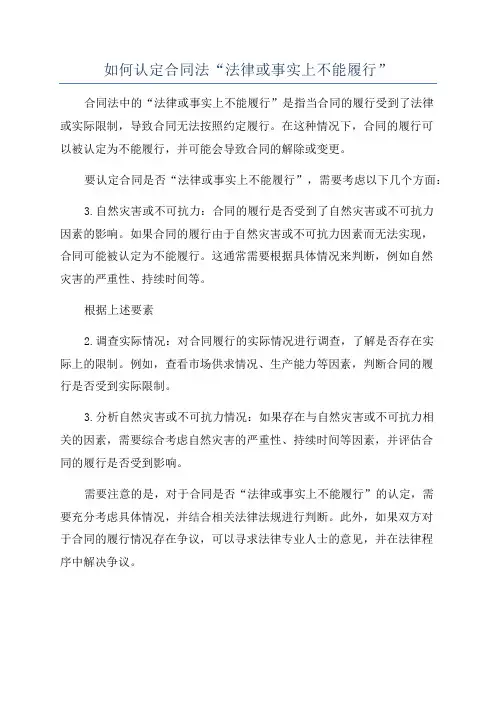 如何认定合同法“法律或事实上不能履行”

合同法中的“法律或事实上不能履行”是指当合同的履行受到了法律或实际限制，导致合同无法按照约定履行。在这种情况下，合同的履行可以被认定为不能履行，并可能会导致合同的解除或变更。

要认定合同是否“法律或事实上不能履行”，需要考虑以下几个方面：

3.自然灾害或不可抗力：合同的履行是否受到了自然灾害或不可抗力因素的影响。如果合同的履行由于自然灾害或不可抗力因素而无法实现，合同可能被认定为不能履行。这通常需要根据具体情况来判断，例如自然灾害的严重性、持续时间等。

根据上述要素

2.调查实际情况：对合同履行的实际情况进行调查，了解是否存在实际上的限制。例如，查看市场供求情况、生产能力等因素，判断合同的履行是否受到实际限制。

3.分析自然灾害或不可抗力情况：如果存在与自然灾害或不可抗力相关的因素，需要综合考虑自然灾害的严重性、持续时间等因素，并评估合同的履行是否受到影响。

需要注意的是，对于合同是否“法律或事实上不能履行”的认定，需要充分考虑具体情况，并结合相关法律法规进行判断。此外，如果双方对于合同的履行情况存在争议，可以寻求法律专业人士的意见，并在法律程序中解决争议。